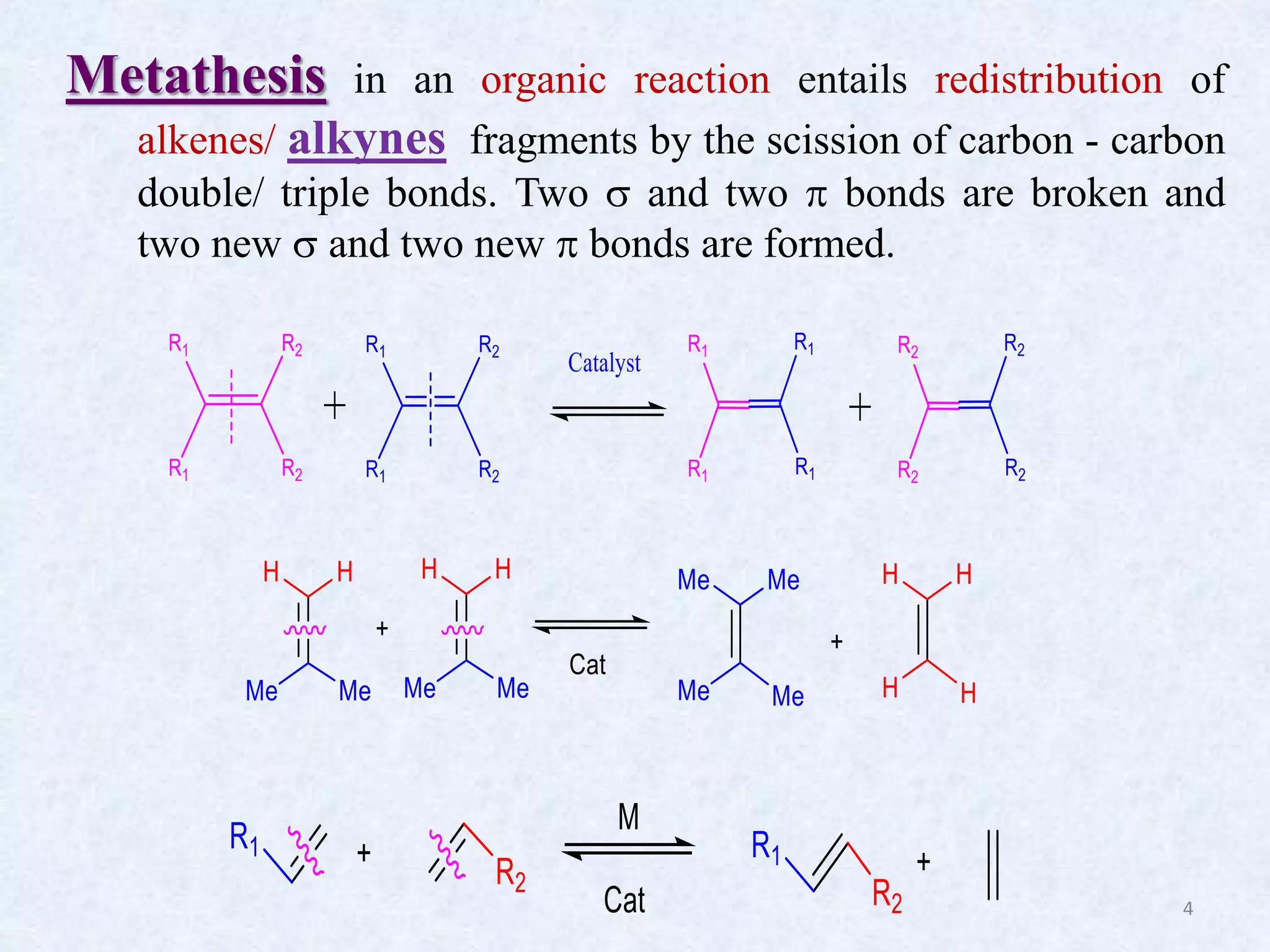 Metathesis in an organic reaction entails redistribution of alkenes/ alkynes fragments by the scission of carbon - carbon double/ triple bonds. Two σ and two π bonds are broken and two new σ and two new π bonds are formed.

$R_1$ $R_2$ $R_1$ $R_2$ + $R_1$ $R_2$ $R_1$ $R_2$ Catalyst $R_1$ $R_1$ $R_1$ $R_1$ + $R_2$ $R_2$ $R_2$ $R_2$

H H Me Me + H H Me Me Cat Me Me Me Me + H H H H

$R_1$ + $R_2$ M Cat $R_1$ $R_2$ +

4